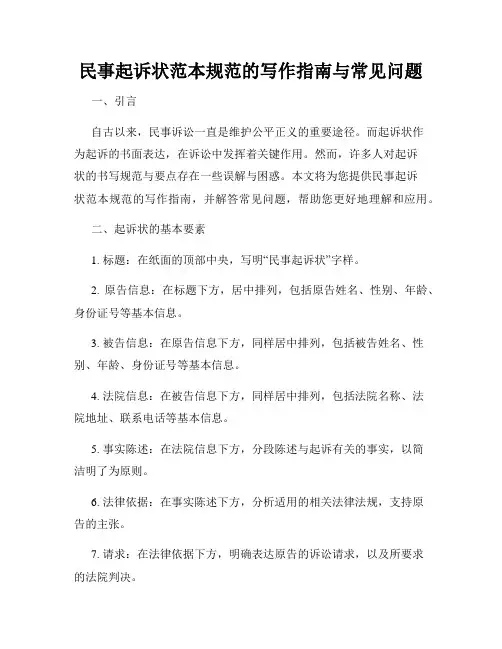 民事起诉状范本规范的写作指南与常见问题

一、引言

自古以来，民事诉讼一直是维护公平正义的重要途径。而起诉状作为起诉的书面表达，在诉讼中发挥着关键作用。然而，许多人对起诉状的书写规范与要点存在一些误解与困惑。本文将为您提供民事起诉状范本规范的写作指南，并解答常见问题，帮助您更好地理解和应用。

二、起诉状的基本要素

1. 标题：在纸面的顶部中央，写明“民事起诉状”字样。

2. 原告信息：在标题下方，居中排列，包括原告姓名、性别、年龄、身份证号等基本信息。

3. 被告信息：在原告信息下方，同样居中排列，包括被告姓名、性别、年龄、身份证号等基本信息。

4. 法院信息：在被告信息下方，同样居中排列，包括法院名称、法院地址、联系电话等基本信息。

5. 事实陈述：在法院信息下方，分段陈述与起诉有关的事实，以简洁明了为原则。

6. 法律依据：在事实陈述下方，分析适用的相关法律法规，支持原告的主张。

7. 请求：在法律依据下方，明确表达原告的诉讼请求，以及所要求的法院判决。